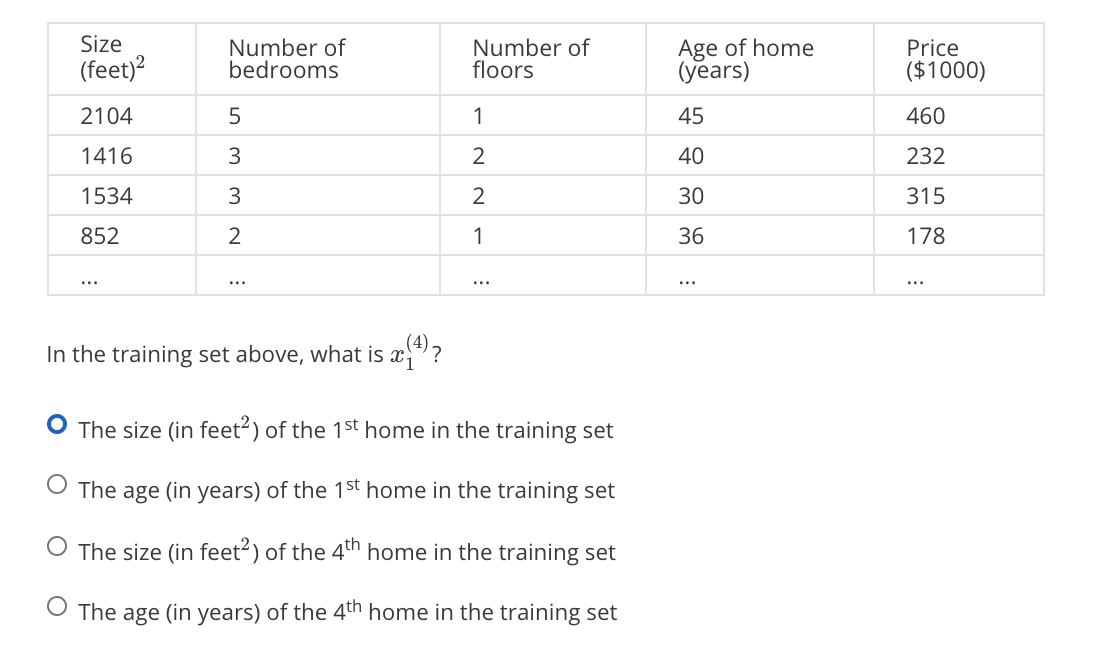 | Size (feet)$^2$ | Number of bedrooms | Number of floors | Age of home (years) | Price ($1000) |
|---|---|---|---|---|
| 2104 | 5 | 1 | 45 | 460 |
| 1416 | 3 | 2 | 40 | 232 |
| 1534 | 3 | 2 | 30 | 315 |
| 852 | 2 | 1 | 36 | 178 |
| ... | ... | ... | ... | ... |

In the training set above, what is $x_1^{(4)}$?

The size (in feet$^2$) of the 1$^{st}$ home in the training set

The age (in years) of the 1$^{st}$ home in the training set

The size (in feet$^2$) of the 4$^{th}$ home in the training set

The age (in years) of the 4$^{th}$ home in the training set